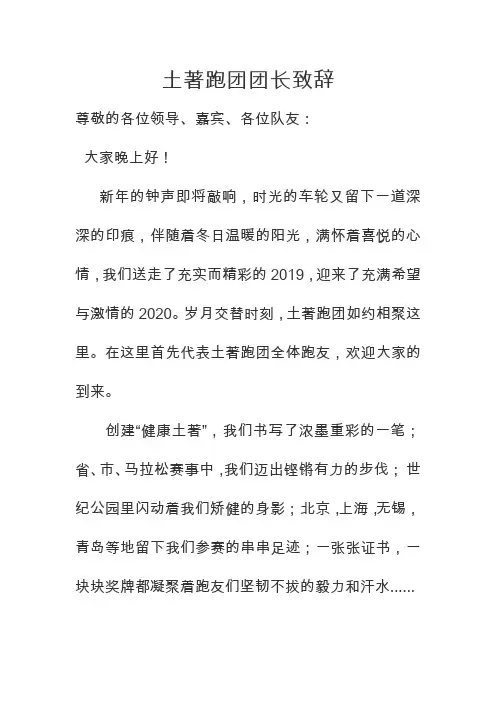 土著跑团团长致辞

尊敬的各位领导、嘉宾、各位队友：

大家晚上好！

新年的钟声即将敲响，时光的车轮又留下一道深深的印痕，伴随着冬日温暖的阳光，满怀着喜悦的心情，我们送走了充实而精彩的 2019，迎来了充满希望与激情的 2020。岁月交替时刻，土著跑团如约相聚这里。在这里首先代表土著跑团全体跑友，欢迎大家的到来。

创建“健康土著”，我们书写了浓墨重彩的一笔；省、市、马拉松赛事中，我们迈出铿锵有力的步伐；世纪公园里闪动着我们矫健的身影；北京，上海，无锡，青岛等地留下我们参赛的串串足迹；一张张证书，一块块奖牌都凝聚着跑友们坚韧不拔的毅力和汗水......